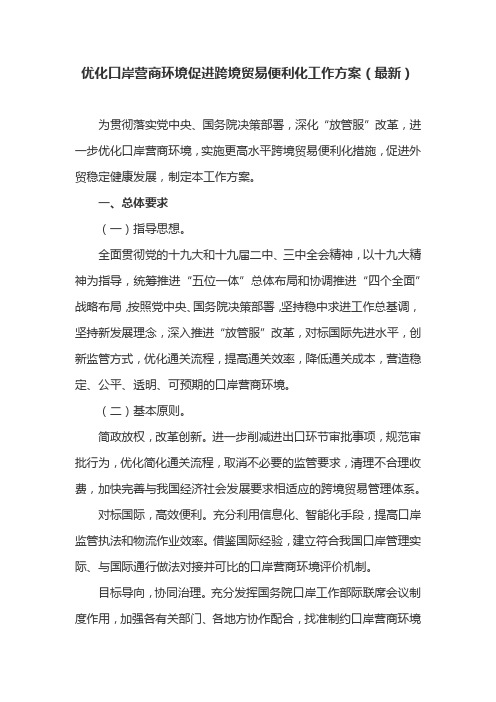 优化口岸营商环境促进跨境贸易便利化工作方案（最新）

为贯彻落实党中央、国务院决策部署，深化“放管服”改革，进一步优化口岸营商环境，实施更高水平跨境贸易便利化措施，促进外贸稳定健康发展，制定本工作方案。

一、总体要求

（一）指导思想。

全面贯彻党的十九大和十九届二中、三中全会精神，以十九大精神为指导，统筹推进“五位一体”总体布局和协调推进“四个全面”战略布局，按照党中央、国务院决策部署，坚持稳中求进工作总基调，坚持新发展理念，深入推进“放管服”改革，对标国际先进水平，创新监管方式，优化通关流程，提高通关效率，降低通关成本，营造稳定、公平、透明、可预期的口岸营商环境。

（二）基本原则。

简政放权，改革创新。进一步削减进出口环节审批事项，规范审批行为，优化简化通关流程，取消不必要的监管要求，清理不合理收费，加快完善与我国经济社会发展要求相适应的跨境贸易管理体系。

对标国际，高效便利。充分利用信息化、智能化手段，提高口岸监管执法和物流作业效率。借鉴国际经验，建立符合我国口岸管理实际、与国际通行做法对接并可比的口岸营商环境评价机制。

目标导向，协同治理。充分发挥国务院口岸工作部际联席会议制度作用，加强各有关部门、各地方协作配合，找准制约口岸营商环境